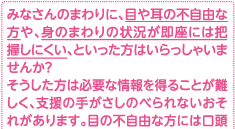 みなさんのまわりに、目や耳の不自由な方や、身のまわりの状況が即座には把握しにくい、といった方はいらっしゃいませんか?
そうした方は必要な情報を得ることが難しく、支援の手がさしのべられないおそれがあります。目の不自由な方には口頭